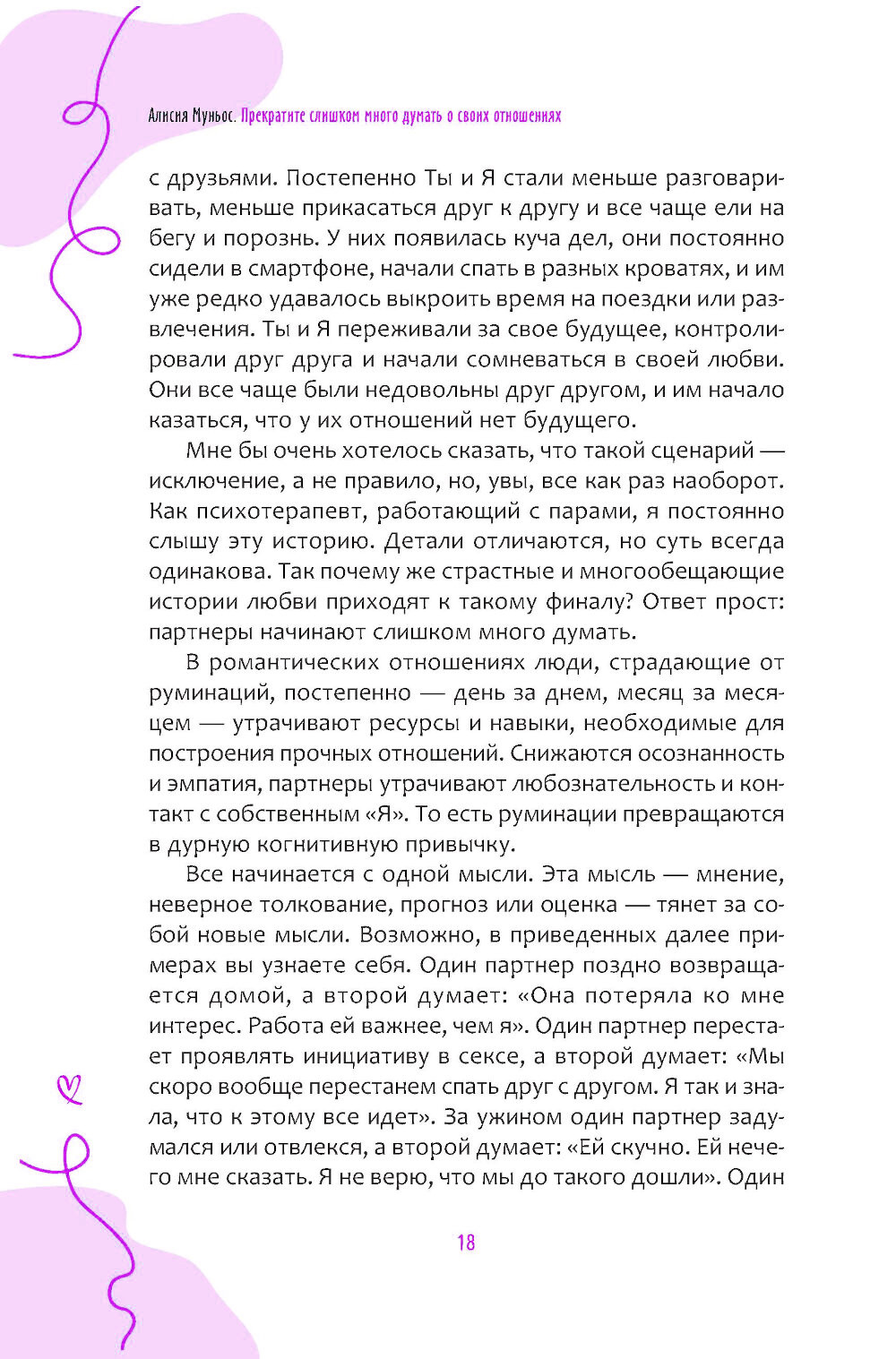 Алисия Муньос. Прекратите слишком много думать о своих отношениях

с друзьями. Постепенно Ты и Я стали меньше разговаривать, меньше прикасаться друг к другу и все чаще ели на бегу и порознь. У них появилась куча дел, они постоянно сидели в смартфоне, начали спать в разных кроватях, и им уже редко удавалось выкроить время на поездки или развлечения. Ты и Я переживали за свое будущее, контролировали друг друга и начали сомневаться в своей любви. Они все чаще были недовольны друг другом, и им начало казаться, что у их отношений нет будущего.

Мне бы очень хотелось сказать, что такой сценарий — исключение, а не правило, но, увы, все как раз наоборот. Как психотерапевт, работающий с парами, я постоянно слышу эту историю. Детали отличаются, но суть всегда одинакова. Так почему же страстные и многообещающие истории любви приходят к такому финалу? Ответ прост: партнеры начинают слишком много думать.

В романтических отношениях люди, страдающие от руминаций, постепенно — день за днем, месяц за месяцем — утрачивают ресурсы и навыки, необходимые для построения прочных отношений. Снижаются осознанность и эмпатия, партнеры утрачивают любознательность и контакт с собственным «Я». То есть руминации превращаются в дурную когнитивную привычку.

Все начинается с одной мысли. Эта мысль — мнение, неверное толкование, прогноз или оценка — тянет за собой новые мысли. Возможно, в приведенных далее примерах вы узнаете себя. Один партнер поздно возвращается домой, а второй думает: «Она потеряла ко мне интерес. Работа ей важнее, чем я». Один партнер перестает проявлять инициативу в сексе, а второй думает: «Мы скоро вообще перестанем спать друг с другом. Я так и знала, что к этому все идет». За ужином один партнер задумался или отвлекся, а второй думает: «Ей скучно. Ей нечего мне сказать. Я не верю, что мы до такого дошли». Один

18